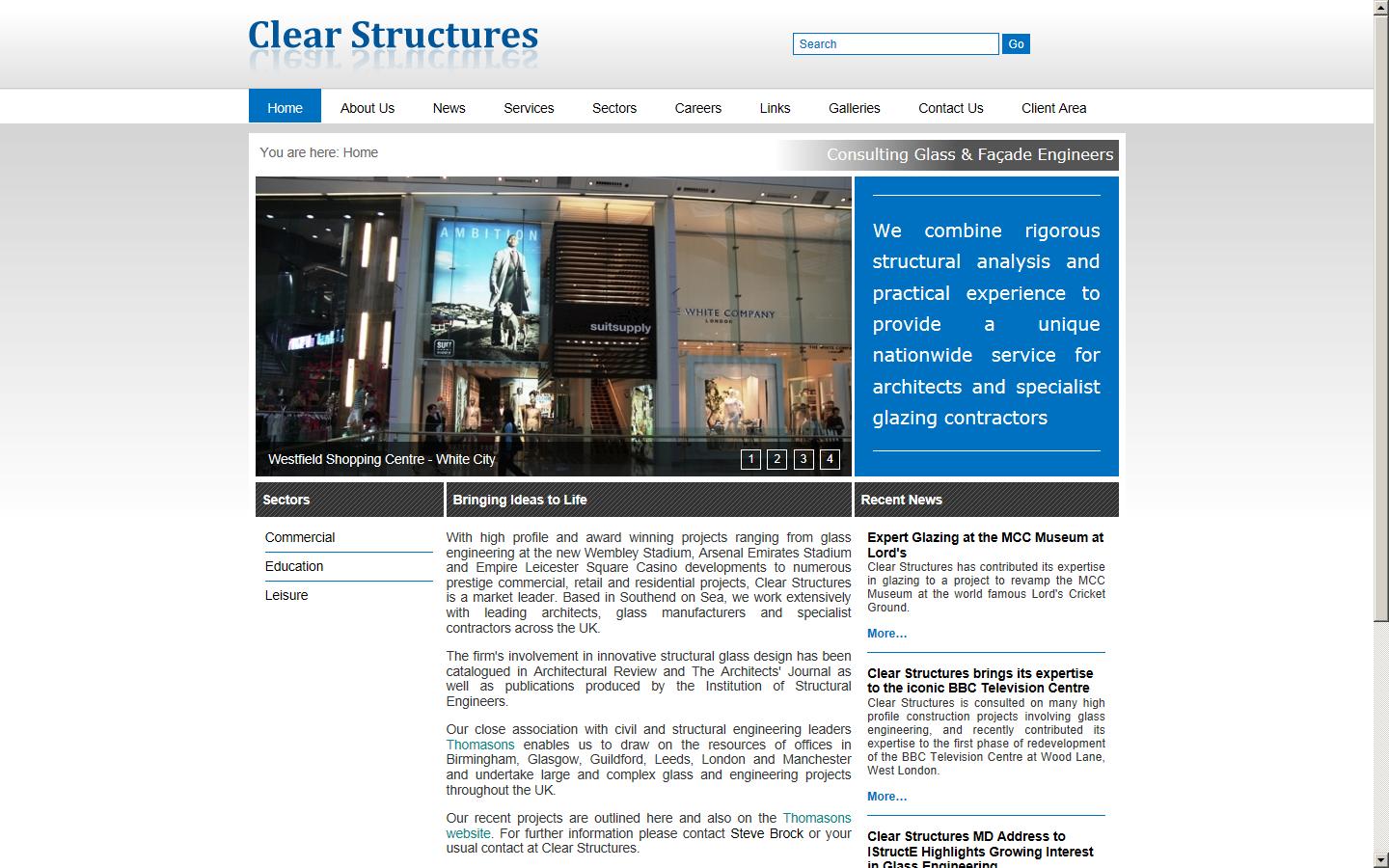 Clear Structures

Search Go

Home About Us News Services Sectors Careers Links Galleries Contact Us Client Area

You are here: Home

Consulting Glass & Façade Engineers

AMBITION

suitsupply

THE WHITE COMPANY LONDON

Westfield Shopping Centre - White City

1 2 3 4

We combine rigorous structural analysis and practical experience to provide a unique nationwide service for architects and specialist glazing contractors

Sectors

Commercial

Education

Leisure

Bringing Ideas to Life

With high profile and award winning projects ranging from glass engineering at the new Wembley Stadium, Arsenal Emirates Stadium and Empire Leicester Square Casino developments to numerous prestige commercial, retail and residential projects, Clear Structures is a market leader. Based in Southend on Sea, we work extensively with leading architects, glass manufacturers and specialist contractors across the UK.

The firm's involvement in innovative structural glass design has been catalogued in Architectural Review and The Architects' Journal as well as publications produced by the Institution of Structural Engineers.

Our close association with civil and structural engineering leaders Thomasons enables us to draw on the resources of offices in Birmingham, Glasgow, Guildford, Leeds, London and Manchester and undertake large and complex glass and engineering projects throughout the UK.

Our recent projects are outlined here and also on the Thomasons website. For further information please contact Steve Brock or your usual contact at Clear Structures.

Recent News

Expert Glazing at the MCC Museum at Lord's

Clear Structures has contributed its expertise in glazing to a project to revamp the MCC Museum at the world famous Lord's Cricket Ground.

More...

Clear Structures brings its expertise to the iconic BBC Television Centre

Clear Structures is consulted on many high profile construction projects involving glass engineering, and recently contributed its expertise to the first phase of redevelopment of the BBC Television Centre at Wood Lane, West London.

More...

Clear Structures MD Address to IStructE Highlights Growing Interest in Glass Engineering